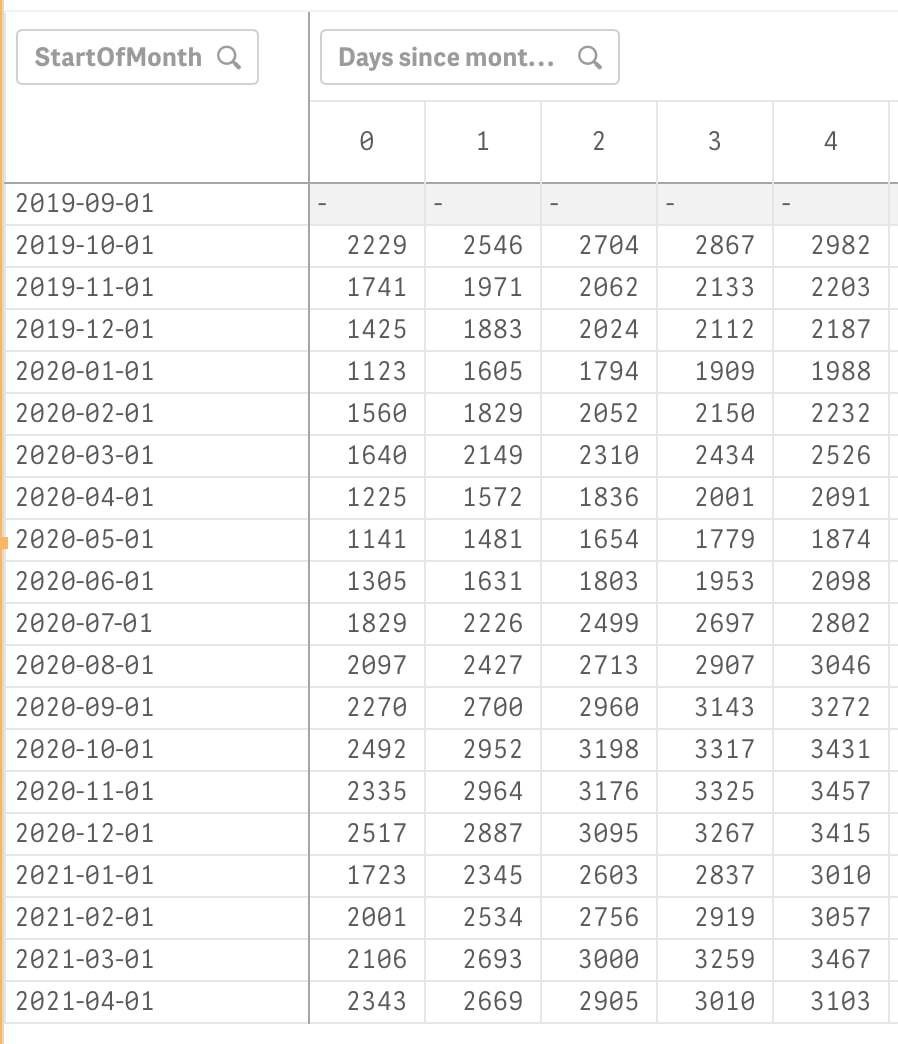 | StartOfMonth | Days since mont... | | | | |
|---|---|---|---|---|---|
| | 0 | 1 | 2 | 3 | 4 |
| 2019-09-01 | - | - | - | - | - |
| 2019-10-01 | 2229 | 2546 | 2704 | 2867 | 2982 |
| 2019-11-01 | 1741 | 1971 | 2062 | 2133 | 2203 |
| 2019-12-01 | 1425 | 1883 | 2024 | 2112 | 2187 |
| 2020-01-01 | 1123 | 1605 | 1794 | 1909 | 1988 |
| 2020-02-01 | 1560 | 1829 | 2052 | 2150 | 2232 |
| 2020-03-01 | 1640 | 2149 | 2310 | 2434 | 2526 |
| 2020-04-01 | 1225 | 1572 | 1836 | 2001 | 2091 |
| 2020-05-01 | 1141 | 1481 | 1654 | 1779 | 1874 |
| 2020-06-01 | 1305 | 1631 | 1803 | 1953 | 2098 |
| 2020-07-01 | 1829 | 2226 | 2499 | 2697 | 2802 |
| 2020-08-01 | 2097 | 2427 | 2713 | 2907 | 3046 |
| 2020-09-01 | 2270 | 2700 | 2960 | 3143 | 3272 |
| 2020-10-01 | 2492 | 2952 | 3198 | 3317 | 3431 |
| 2020-11-01 | 2335 | 2964 | 3176 | 3325 | 3457 |
| 2020-12-01 | 2517 | 2887 | 3095 | 3267 | 3415 |
| 2021-01-01 | 1723 | 2345 | 2603 | 2837 | 3010 |
| 2021-02-01 | 2001 | 2534 | 2756 | 2919 | 3057 |
| 2021-03-01 | 2106 | 2693 | 3000 | 3259 | 3467 |
| 2021-04-01 | 2343 | 2669 | 2905 | 3010 | 3103 |